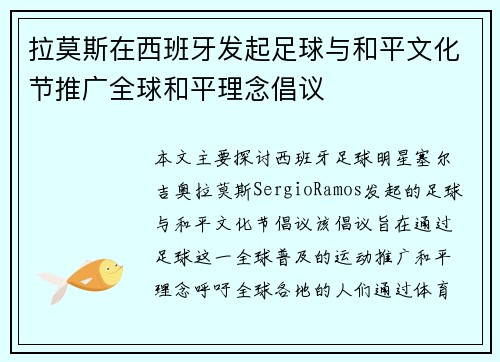 拉莫斯在西班牙发起足球与和平文化节推广全球和平理念倡议

本文主要探讨西班牙足球明星塞尔吉奥拉莫斯SergioRamos发起的足球与和平文化节倡议该倡议旨在通过足球这一全球普及的运动推广和平理念呼吁全球各地的人们通过体育